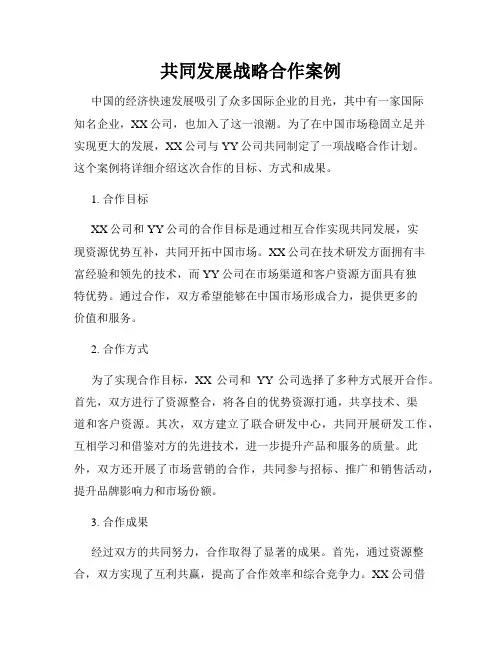 共同发展战略合作案例

中国的经济快速发展吸引了众多国际企业的目光，其中有一家国际知名企业，XX公司，也加入了这一浪潮。为了在中国市场稳固立足并实现更大的发展，XX公司与YY公司共同制定了一项战略合作计划。这个案例将详细介绍这次合作的目标、方式和成果。

1. 合作目标

XX公司和YY公司的合作目标是通过相互合作实现共同发展，实现资源优势互补，共同开拓中国市场。XX公司在技术研发方面拥有丰富经验和领先的技术，而YY公司在市场渠道和客户资源方面具有独特优势。通过合作，双方希望能够在中国市场形成合力，提供更多的价值和服务。

2. 合作方式

为了实现合作目标，XX 公司和 YY 公司选择了多种方式展开合作。首先，双方进行了资源整合，将各自的优势资源打通，共享技术、渠道和客户资源。其次，双方建立了联合研发中心，共同开展研发工作，互相学习和借鉴对方的先进技术，进一步提升产品和服务的质量。此外，双方还开展了市场营销的合作，共同参与招标、推广和销售活动，提升品牌影响力和市场份额。

3. 合作成果

经过双方的共同努力，合作取得了显著的成果。首先，通过资源整合，双方实现了互利共赢，提高了合作效率和综合竞争力。XX公司借